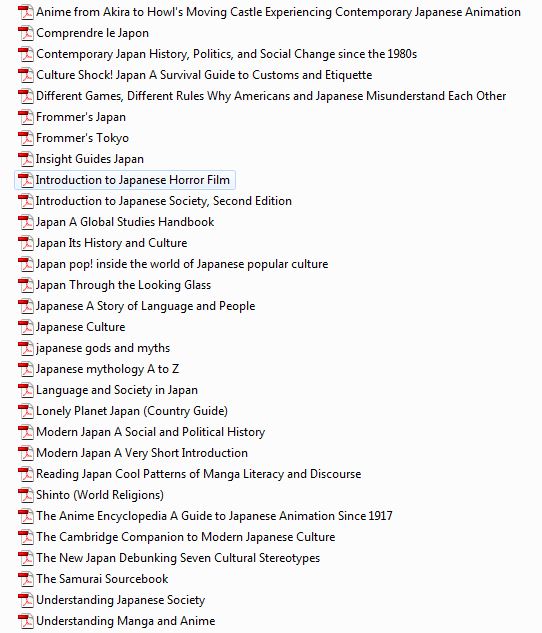 Anime from Akira to Howl's Moving Castle Experiencing Contemporary Japanese Animation
Comprendre le Japon
Contemporary Japan History, Politics, and Social Change since the 1980s
Culture Shock! Japan A Survival Guide to Customs and Etiquette
Different Games, Different Rules Why Americans and Japanese Misunderstand Each Other
Frommer's Japan
Frommer's Tokyo
Insight Guides Japan
Introduction to Japanese Horror Film
Introduction to Japanese Society, Second Edition
Japan A Global Studies Handbook
Japan Its History and Culture
Japan pop! inside the world of Japanese popular culture
Japan Through the Looking Glass
Japanese A Story of Language and People
Japanese Culture
japanese gods and myths
Japanese mythology A to Z
Language and Society in Japan
Lonely Planet Japan (Country Guide)
Modern Japan A Social and Political History
Modern Japan A Very Short Introduction
Reading Japan Cool Patterns of Manga Literacy and Discourse
Shinto (World Religions)
The Anime Encyclopedia A Guide to Japanese Animation Since 1917
The Cambridge Companion to Modern Japanese Culture
The New Japan Debunking Seven Cultural Stereotypes
The Samurai Sourcebook
Understanding Japanese Society
Understanding Manga and Anime